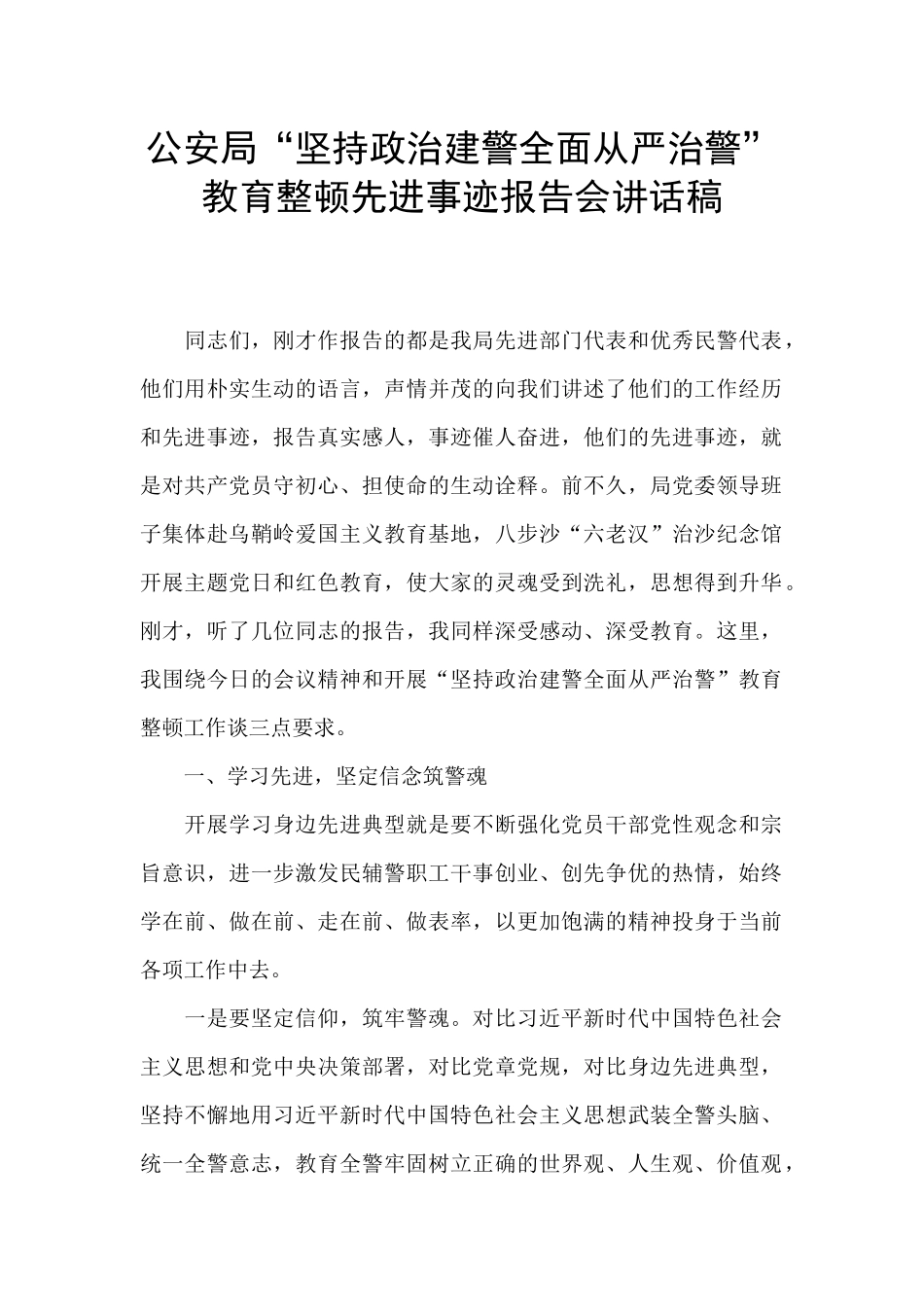 公安局“坚持政治建警全面从严治警”教育整顿先进事迹报告会讲话稿

同志们，刚才作报告的都是我局先进部门代表和优秀民警代表，他们用朴实生动的语言，声情并茂的向我们讲述了他们的工作经历和先进事迹，报告真实感人，事迹催人奋进，他们的先进事迹，就是对共产党员守初心、担使命的生动诠释。前不久，局党委领导班子集体赴乌鞘岭爱国主义教育基地，八步沙“六老汉”治沙纪念馆开展主题党日和红色教育，使大家的灵魂受到洗礼，思想得到升华。刚才，听了几位同志的报告，我同样深受感动、深受教育。这里，我围绕今日的会议精神和开展“坚持政治建警全面从严治警”教育整顿工作谈三点要求。

一、学习先进，坚定信念筑警魂

开展学习身边先进典型就是要不断强化党员干部党性观念和宗旨意识，进一步激发民辅警职工干事创业、创先争优的热情，始终学在前、做在前、走在前、做表率，以更加饱满的精神投身于当前各项工作中去。

一是要坚定信仰，筑牢警魂。对比习近平新时代中国特色社会主义思想和党中央决策部署，对比党章党规，对比身边先进典型，坚持不懈地用习近平新时代中国特色社会主义思想武装全警头脑、统一全警意志，教育全警牢固树立正确的世界观、人生观、价值观，